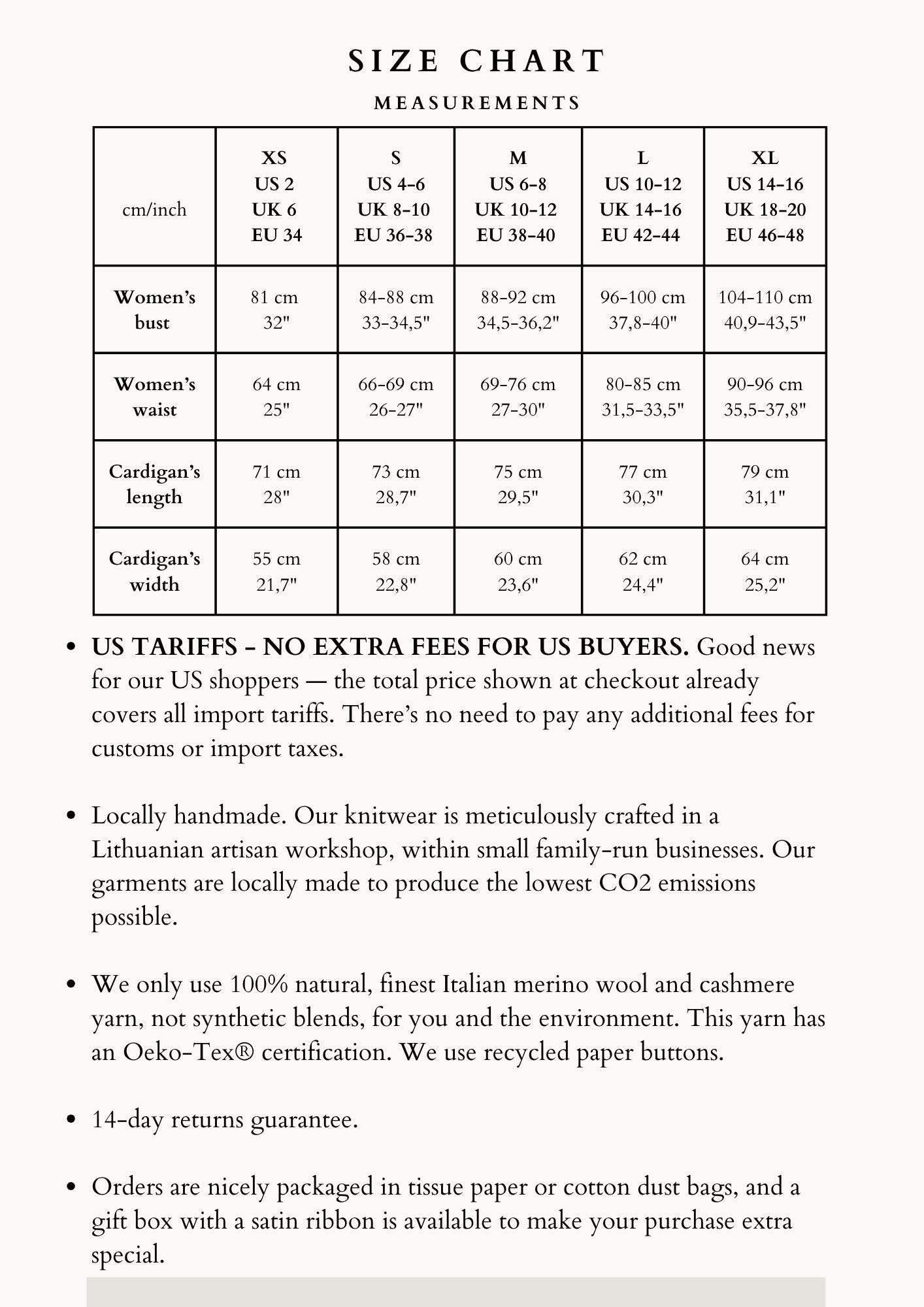 SIZE CHART

MEASUREMENTS

| cm/inch | XS US 2 UK 6 EU 34 | S US 4-6 UK 8-10 EU 36-38 | M US 6-8 UK 10-12 EU 38-40 | L US 10-12 UK 14-16 EU 42-44 | XL US 14-16 UK 18-20 EU 46-48 |
|---|---|---|---|---|---|
| Women's bust | 81 cm 32" | 84-88 cm 33-34,5" | 88-92 cm 34,5-36,2" | 96-100 cm 37,8-40" | 104-110 cm 40,9-43,5" |
| Women's waist | 64 cm 25" | 66-69 cm 26-27" | 69-76 cm 27-30" | 80-85 cm 31,5-33,5" | 90-96 cm 35,5-37,8" |
| Cardigan's length | 71 cm 28" | 73 cm 28,7" | 75 cm 29,5" | 77 cm 30,3" | 79 cm 31,1" |
| Cardigan's width | 55 cm 21,7" | 58 cm 22,8" | 60 cm 23,6" | 62 cm 24,4" | 64 cm 25,2" |

• US TARIFFS - NO EXTRA FEES FOR US BUYERS. Good news for our US shoppers — the total price shown at checkout already covers all import tariffs. There's no need to pay any additional fees for customs or import taxes.

• Locally handmade. Our knitwear is meticulously crafted in a Lithuanian artisan workshop, within small family-run businesses. Our garments are locally made to produce the lowest CO2 emissions possible.

• We only use 100% natural, finest Italian merino wool and cashmere yarn, not synthetic blends, for you and the environment. This yarn has an Oeko-Tex® certification. We use recycled paper buttons.

• 14-day returns guarantee.

• Orders are nicely packaged in tissue paper or cotton dust bags, and a gift box with a satin ribbon is available to make your purchase extra special.